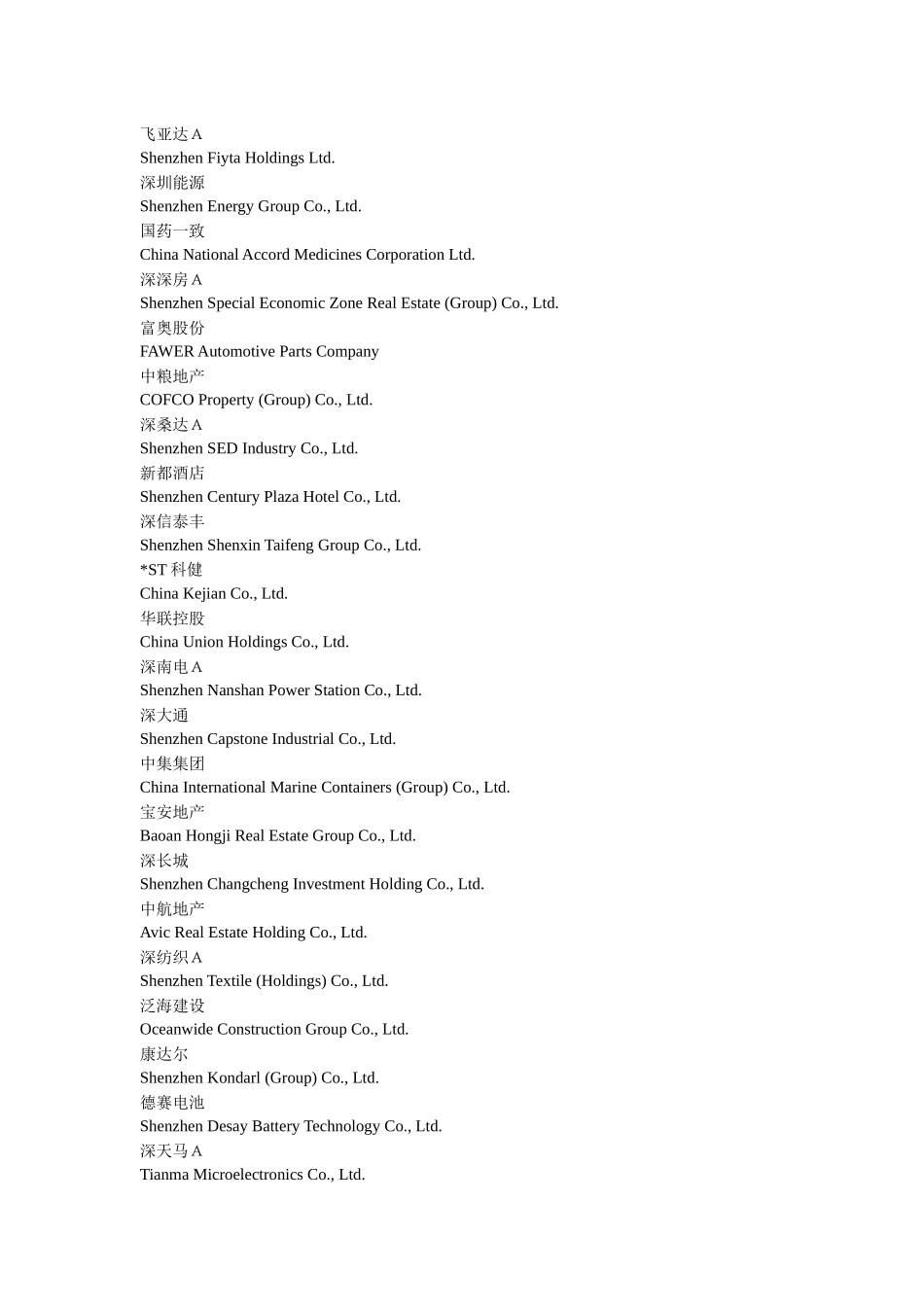 飞亚达 A
Shenzhen Fiyta Holdings Ltd.
深圳能源
Shenzhen Energy Group Co., Ltd.
国药一致
China National Accord Medicines Corporation Ltd.
深深房 A
Shenzhen Special Economic Zone Real Estate (Group) Co., Ltd.
富奥股份
FAWER Automotive Parts Company
中粮地产
COFCO Property (Group) Co., Ltd.
深桑达 A
Shenzhen SED Industry Co., Ltd.
新都酒店
Shenzhen Century Plaza Hotel Co., Ltd.
深信泰丰
Shenzhen Shenxin Taifeng Group Co., Ltd.
*ST 科健
China Kejian Co., Ltd.
华联控股
China Union Holdings Co., Ltd.
深南电 A
Shenzhen Nanshan Power Station Co., Ltd.
深大通
Shenzhen Capstone Industrial Co., Ltd.
中集集团
China International Marine Containers (Group) Co., Ltd.
宝安地产
Baoan Hongji Real Estate Group Co., Ltd.
深长城
Shenzhen Changcheng Investment Holding Co., Ltd.
中航地产
Avic Real Estate Holding Co., Ltd.
深纺织 A
Shenzhen Textile (Holdings) Co., Ltd.
泛海建设
Oceanwide Construction Group Co., Ltd.
康达尔
Shenzhen Kondarl (Group) Co., Ltd.
德赛电池
Shenzhen Desay Battery Technology Co., Ltd.
深天马 A
Tianma Microelectronics Co., Ltd.